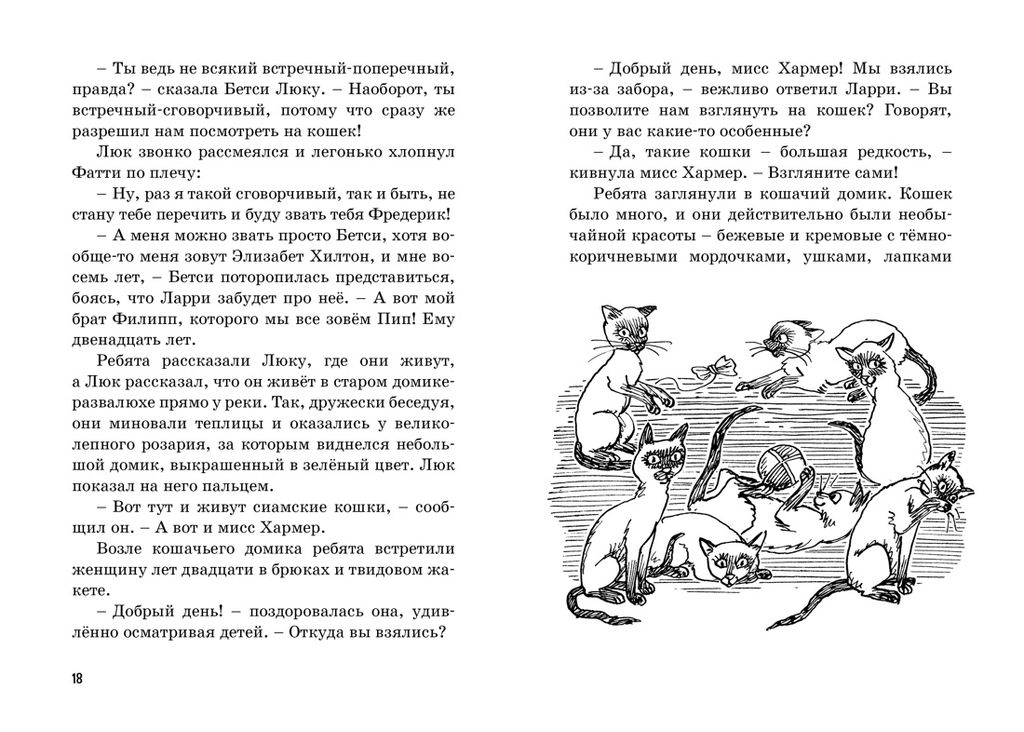 – Ты ведь не всякий встречный-поперечный, правда? – сказала Бетси Люку. – Наоборот, ты встречный-сговорчивый, потому что сразу же разрешил нам посмотреть на кошек!

Люк звонко рассмеялся и легонько хлопнул Фатти по плечу:

– Ну, раз я такой сговорчивый, так и быть, не стану тебе перечить и буду звать тебя Фредерик!

– А меня можно звать просто Бетси, хотя вообще-то меня зовут Элизабет Хилтон, и мне восемь лет, – Бетси поторопилась представиться, боясь, что Ларри забудет про неё. – А вот мой брат Филипп, которого мы все зовём Пип! Ему двенадцать лет.

Ребята рассказали Люку, где они живут, а Люк рассказал, что он живёт в старом домике-развалюхе прямо у реки. Так, дружески беседуя, они миновали теплицы и оказались у великолепного розария, за которым виднелся небольшой домик, выкрашенный в зелёный цвет. Люк показал на него пальцем.

– Вот тут и живут сиамские кошки, – сообщил он. – А вот и мисс Хармер.

Возле кошачьего домика ребята встретили женщину лет двадцати в брюках и твидовом жакете.

– Добрый день! – поздоровалась она, удивлённо осматривая детей. – Откуда вы взялись?

18

– Добрый день, мисс Хармер! Мы взялись из-за забора, – вежливо ответил Ларри. – Вы позволите нам взглянуть на кошек? Говорят, они у вас какие-то особенные?

– Да, такие кошки – большая редкость, – кивнула мисс Хармер. – Взгляните сами!

Ребята заглянули в кошачий домик. Кошек было много, и они действительно были необычайной красоты – бежевые и кремовые с тёмно-коричневыми мордочками, ушками, лапками